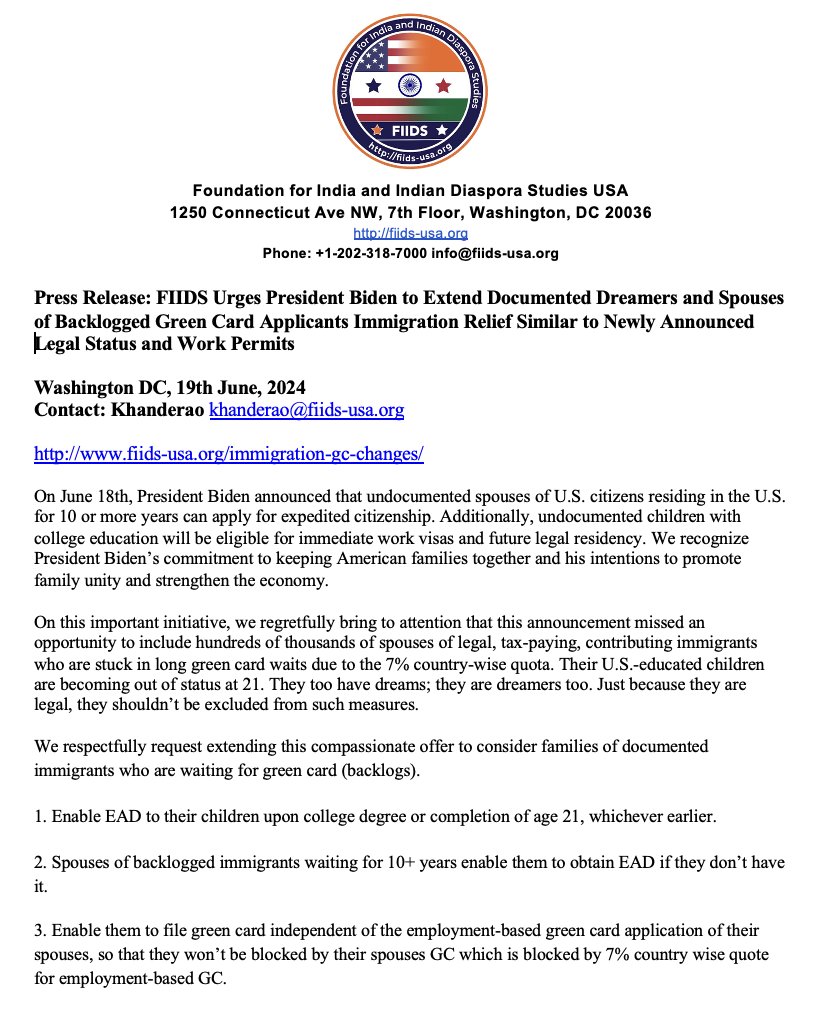 Foundation for India and Indian Diaspora Studies
FIIDS
http://fiids-usa.org

Foundation for India and Indian Diaspora Studies USA
1250 Connecticut Ave NW, 7th Floor, Washington, DC 20036
http://fiids-usa.org
Phone: +1-202-318-7000 info@fiids-usa.org

Press Release: FIIDS Urges President Biden to Extend Documented Dreamers and Spouses of Backlogged Green Card Applicants Immigration Relief Similar to Newly Announced Legal Status and Work Permits

Washington DC, 19th June, 2024
Contact: Khanderao khanderao@fiids-usa.org

http://www.fiids-usa.org/immigration-gc-changes/

On June 18th, President Biden announced that undocumented spouses of U.S. citizens residing in the U.S. for 10 or more years can apply for expedited citizenship. Additionally, undocumented children with college education will be eligible for immediate work visas and future legal residency. We recognize President Biden's commitment to keeping American families together and his intentions to promote family unity and strengthen the economy.

On this important initiative, we regretfully bring to attention that this announcement missed an opportunity to include hundreds of thousands of spouses of legal, tax-paying, contributing immigrants who are stuck in long green card waits due to the 7% country-wise quota. Their U.S.-educated children are becoming out of status at 21. They too have dreams; they are dreamers too. Just because they are legal, they shouldn't be excluded from such measures.

We respectfully request extending this compassionate offer to consider families of documented immigrants who are waiting for green card (backlogs).

1. Enable EAD to their children upon college degree or completion of age 21, whichever earlier.

2. Spouses of backlogged immigrants waiting for 10+ years enable them to obtain EAD if they don't have it.

3. Enable them to file green card independent of the employment-based green card application of their spouses, so that they won't be blocked by their spouses GC which is blocked by 7% country wise quote for employment-based GC.